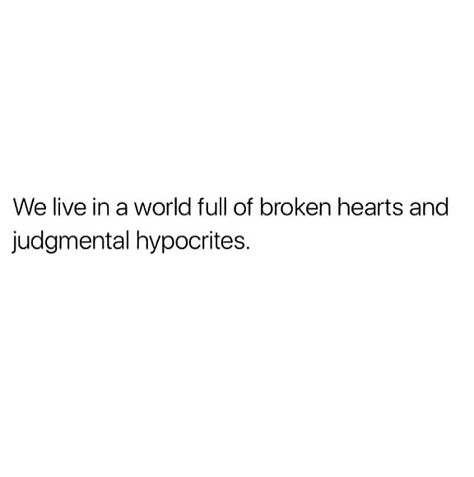 We live in a world full of broken hearts and judgmental hypocrites.